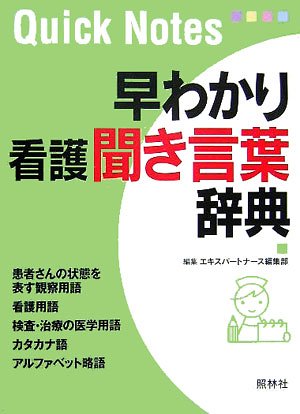 Quick Notes

早わかり
看護聞き言葉
辞典

編集 エキスパートナース編集部

患者さんの状態を表す観察用語
看護用語
検査・治療の医学用語
カタカナ語
アルファベット略語

照林社